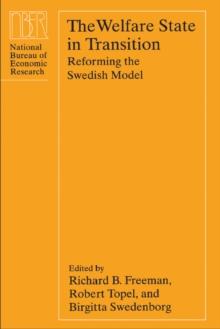 NBER
National Bureau of Economic Research

The Welfare State in Transition
Reforming the Swedish Model

Edited by
Richard B. Freeman, Robert Topel, and Birgitta Swedenborg